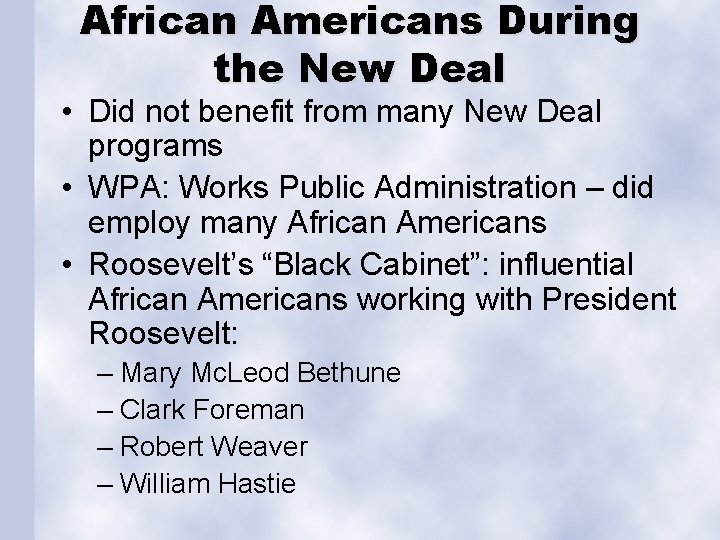 African Americans During the New Deal

• Did not benefit from many New Deal programs
• WPA: Works Public Administration – did employ many African Americans
• Roosevelt's "Black Cabinet": influential African Americans working with President Roosevelt:
– Mary McLeod Bethune
– Clark Foreman
– Robert Weaver
– William Hastie